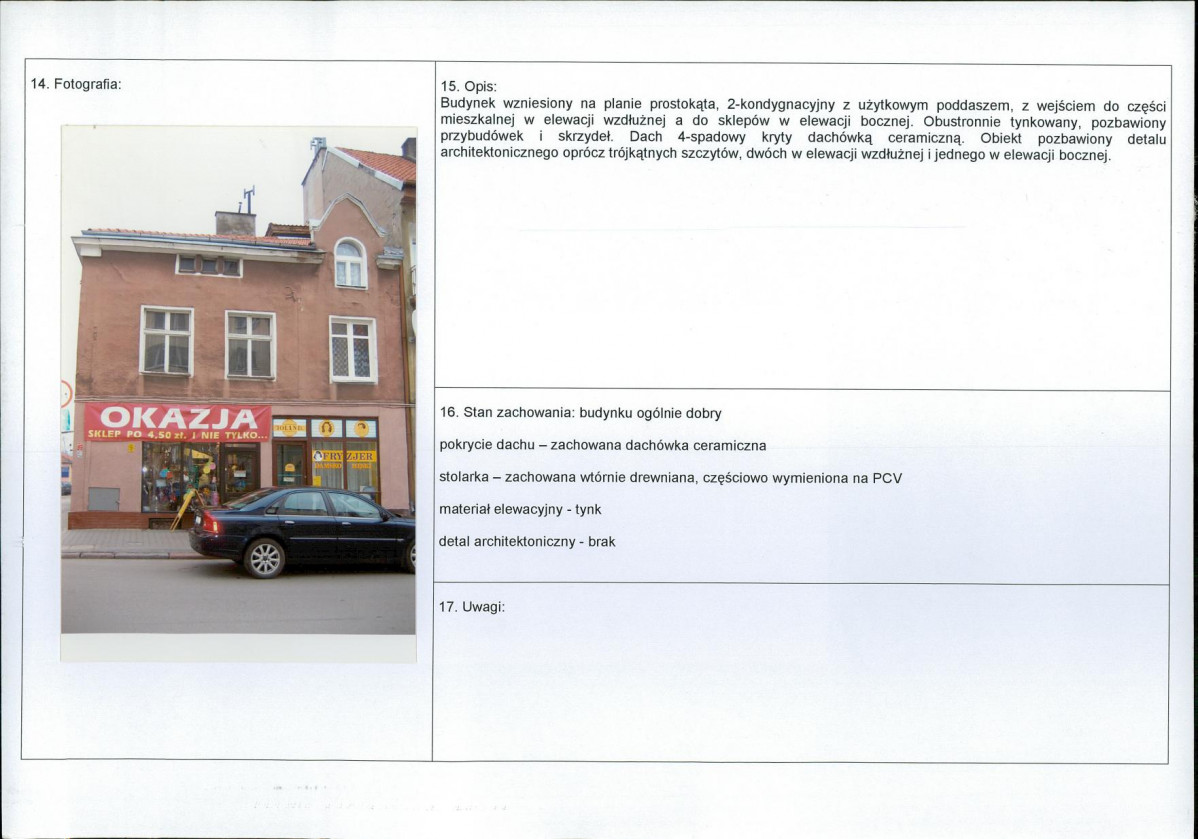 14. Fotografia:

OKAZJA
SKLEP PO 4,50 zł. I NIE TYLKO...

FRYZJER

15. Opis:
Budynek wzniesiony na planie prostokąta, 2-kondygnacyjny z użytkowym poddaszem, z wejściem do części mieszkalnej w elewacji wzdłużnej a do sklepów w elewacji bocznej. Obustronnie tynkowany, pozbawiony przybudówek i skrzydeł. Dach 4-spadowy kryty dachówką ceramiczną. Obiekt pozbawiony detalu architektonicznego oprócz trójkątnych szczytów, dwóch w elewacji wzdłużnej i jednego w elewacji bocznej.

16. Stan zachowania: budynku ogólnie dobry

pokrycie dachu – zachowana dachówka ceramiczna

stolarka – zachowana wtórnie drewniana, częściowo wymieniona na PCV

materiał elewacyjny - tynk

detal architektoniczny - brak

17. Uwagi: